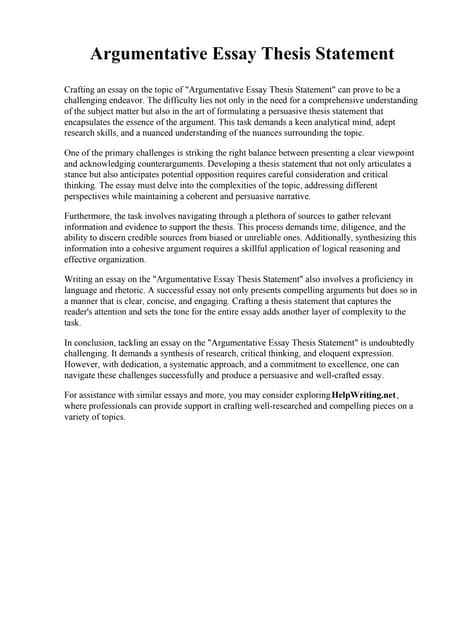 Argumentative Essay Thesis Statement

Crafting an essay on the topic of "Argumentative Essay Thesis Statement" can prove to be a challenging endeavor. The difficulty lies not only in the need for a comprehensive understanding of the subject matter but also in the art of formulating a persuasive thesis statement that encapsulates the essence of the argument. This task demands a keen analytical mind, adept research skills, and a nuanced understanding of the nuances surrounding the topic.

One of the primary challenges is striking the right balance between presenting a clear viewpoint and acknowledging counterarguments. Developing a thesis statement that not only articulates a stance but also anticipates potential opposition requires careful consideration and critical thinking. The essay must delve into the complexities of the topic, addressing different perspectives while maintaining a coherent and persuasive narrative.

Furthermore, the task involves navigating through a plethora of sources to gather relevant information and evidence to support the thesis. This process demands time, diligence, and the ability to discern credible sources from biased or unreliable ones. Additionally, synthesizing this information into a cohesive argument requires a skillful application of logical reasoning and effective organization.

Writing an essay on the "Argumentative Essay Thesis Statement" also involves a proficiency in language and rhetoric. A successful essay not only presents compelling arguments but does so in a manner that is clear, concise, and engaging. Crafting a thesis statement that captures the reader's attention and sets the tone for the entire essay adds another layer of complexity to the task.

In conclusion, tackling an essay on the "Argumentative Essay Thesis Statement" is undoubtedly challenging. It demands a synthesis of research, critical thinking, and eloquent expression. However, with dedication, a systematic approach, and a commitment to excellence, one can navigate these challenges successfully and produce a persuasive and well-crafted essay.

For assistance with similar essays and more, you may consider exploring HelpWriting.net, where professionals can provide support in crafting well-researched and compelling pieces on a variety of topics.